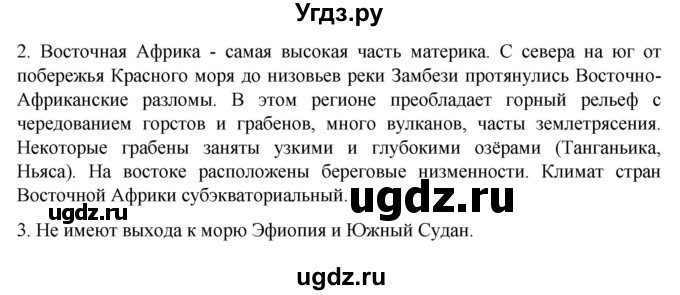 Угдз.ру

2. Восточная Африка - самая высокая часть материка. С севера на юг от побережья Красного моря до низовьев реки Замбези протянулись Восточно-Африканские разломы. В этом регионе преобладает горный рельеф с чередованием горстов и грабенов, много вулканов, часты землетрясения. Некоторые грабены заняты узкими и глубокими озёрами (Танганьика, Ньяса). На востоке расположены береговые низменности. Климат стран Восточной Африки субэкваториальный. ugdz.ru

ugdz.ru

3. Не имеют выхода к морю Эфиопия и Южный Судан.

ugdz.ru